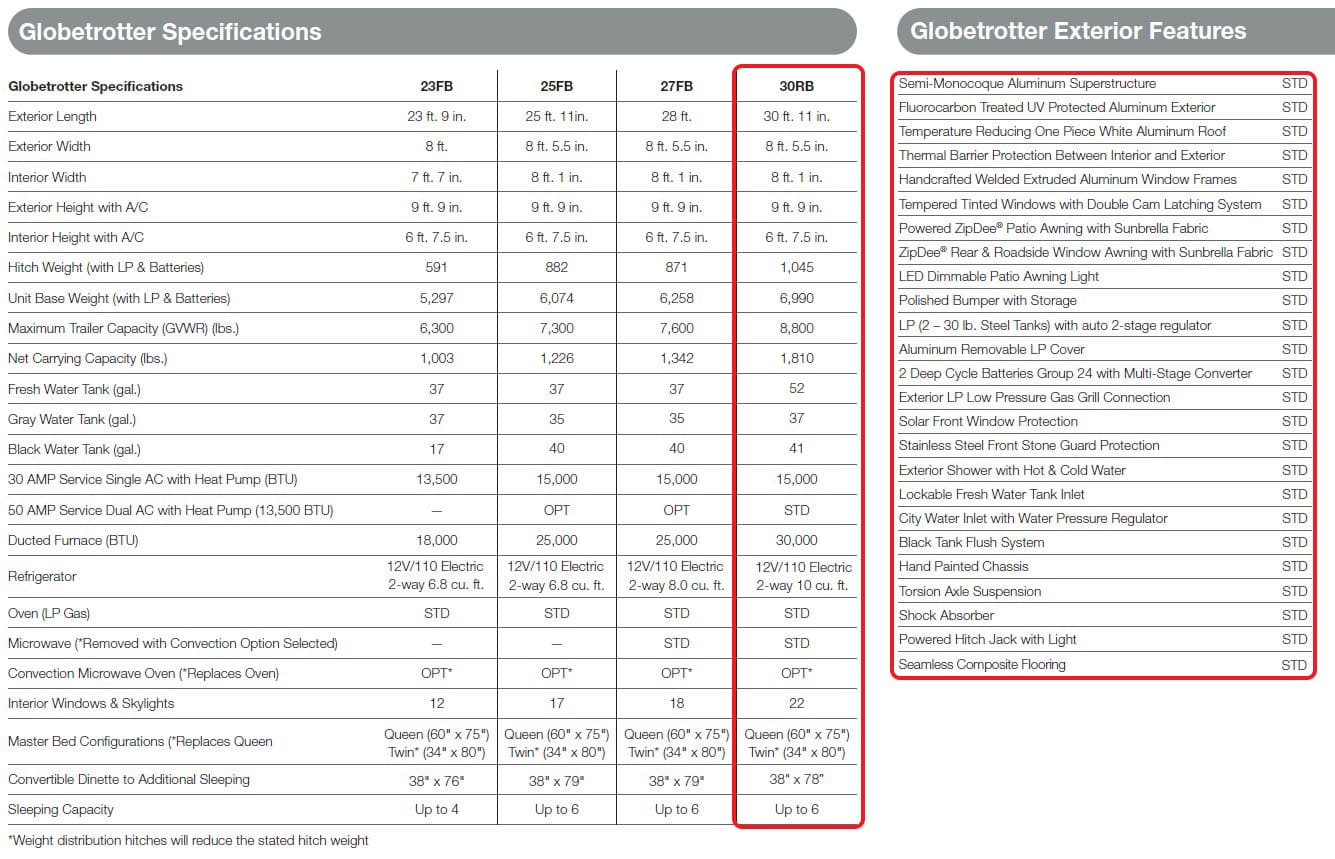 Globetrotter Specifications

| Globetrotter Specifications | 23FB | 25FB | 27FB | 30RB |
|---|---|---|---|---|
| Exterior Length | 23 ft. 9 in. | 25 ft. 11in. | 28 ft. | 30 ft. 11 in. |
| Exterior Width | 8 ft. | 8 ft. 5.5 in. | 8 ft. 5.5 in. | 8 ft. 5.5 in. |
| Interior Width | 7 ft. 7 in. | 8 ft. 1 in. | 8 ft. 1 in. | 8 ft. 1 in. |
| Exterior Height with A/C | 9 ft. 9 in. | 9 ft. 9 in. | 9 ft. 9 in. | 9 ft. 9 in. |
| Interior Height with A/C | 6 ft. 7.5 in. | 6 ft. 7.5 in. | 6 ft. 7.5 in. | 6 ft. 7.5 in. |
| Hitch Weight (with LP & Batteries) | 591 | 882 | 871 | 1,045 |
| Unit Base Weight (with LP & Batteries) | 5,297 | 6,074 | 6,258 | 6,990 |
| Maximum Trailer Capacity (GVWR) (lbs.) | 6,300 | 7,300 | 7,600 | 8,800 |
| Net Carrying Capacity (lbs.) | 1,003 | 1,226 | 1,342 | 1,810 |
| Fresh Water Tank (gal.) | 37 | 37 | 37 | 52 |
| Gray Water Tank (gal.) | 37 | 35 | 35 | 37 |
| Black Water Tank (gal.) | 17 | 40 | 40 | 41 |
| 30 AMP Service Single AC with Heat Pump (BTU) | 13,500 | 15,000 | 15,000 | 15,000 |
| 50 AMP Service Dual AC with Heat Pump (13,500 BTU) | — | OPT | OPT | STD |
| Ducted Furnace (BTU) | 18,000 | 25,000 | 25,000 | 30,000 |
| Refrigerator | 12V/110 Electric 2-way 6.8 cu. ft. | 12V/110 Electric 2-way 6.8 cu. ft. | 12V/110 Electric 2-way 8.0 cu. ft. | 12V/110 Electric 2-way 10 cu. ft. |
| Oven (LP Gas) | STD | STD | STD | STD |
| Microwave (*Removed with Convection Option Selected) | — | — | STD | STD |
| Convection Microwave Oven (*Replaces Oven) | OPT* | OPT* | OPT* | OPT* |
| Interior Windows & Skylights | 12 | 17 | 18 | 22 |
| Master Bed Configurations (*Replaces Queen | Queen (60" x 75") Twin* (34" x 80") | Queen (60" x 75") Twin* (34" x 80") | Queen (60" x 75") Twin* (34" x 80") | Queen (60" x 75") Twin* (34" x 80") |
| Convertible Dinette to Additional Sleeping | 38" x 76" | 38" x 79" | 38" x 79" | 38" x 78" |
| Sleeping Capacity | Up to 4 | Up to 6 | Up to 6 | Up to 6 |

*Weight distribution hitches will reduce the stated hitch weight

Globetrotter Exterior Features

| | |
|---|---|
| Semi-Monocoque Aluminum Superstructure | STD |
| Fluorocarbon Treated UV Protected Aluminum Exterior | STD |
| Temperature Reducing One Piece White Aluminum Roof | STD |
| Thermal Barrier Protection Between Interior and Exterior | STD |
| Handcrafted Welded Extruded Aluminum Window Frames | STD |
| Tempered Tinted Windows with Double Cam Latching System | STD |
| Powered ZipDee® Patio Awning with Sunbrella Fabric | STD |
| ZipDee® Rear & Roadside Window Awning with Sunbrella Fabric | STD |
| LED Dimmable Patio Awning Light | STD |
| Polished Bumper with Storage | STD |
| LP (2 – 30 lb. Steel Tanks) with auto 2-stage regulator | STD |
| Aluminum Removable LP Cover | STD |
| 2 Deep Cycle Batteries Group 24 with Multi-Stage Converter | STD |
| Exterior LP Low Pressure Gas Grill Connection | STD |
| Solar Front Window Protection | STD |
| Stainless Steel Front Stone Guard Protection | STD |
| Exterior Shower with Hot & Cold Water | STD |
| Lockable Fresh Water Tank Inlet | STD |
| City Water Inlet with Water Pressure Regulator | STD |
| Black Tank Flush System | STD |
| Hand Painted Chassis | STD |
| Torsion Axle Suspension | STD |
| Shock Absorber | STD |
| Powered Hitch Jack with Light | STD |
| Seamless Composite Flooring | STD |